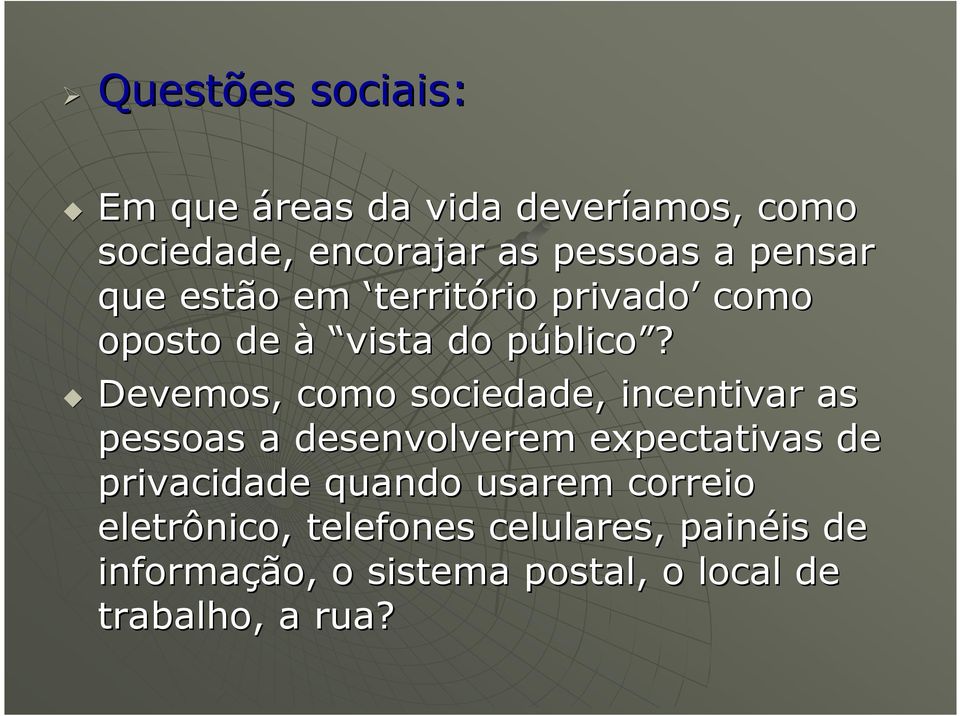 Questões sociais:

Em que áreas da vida deveríamos, como sociedade, encorajar as pessoas a pensar que estão em ‘território privado’ como oposto de à “vista do público”?

Devemos, como sociedade, incentivar as pessoas a desenvolverem expectativas de privacidade quando usarem correio eletrônico, telefones celulares, painéis de informação, o sistema postal, o local de trabalho, a rua?